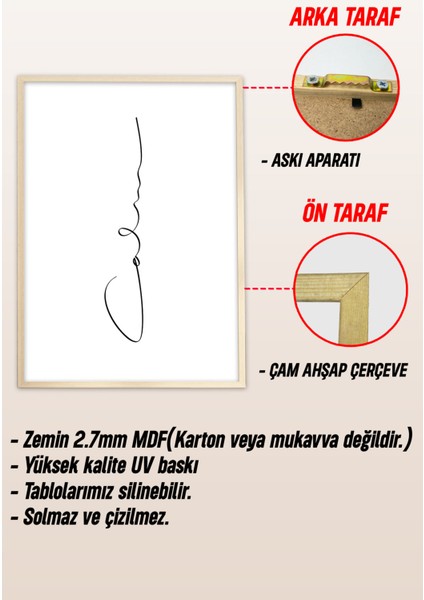 ARKA TARAF

- ASKI APARATI

ÖN TARAF

- ÇAM AHŞAP ÇERÇEVE

- Zemin 2.7mm MDF(Karton veya mukavva değildir.)
- Yüksek kalite UV baskı
- Tablolarımız silinebilir.
- Solmaz ve çizilmez.